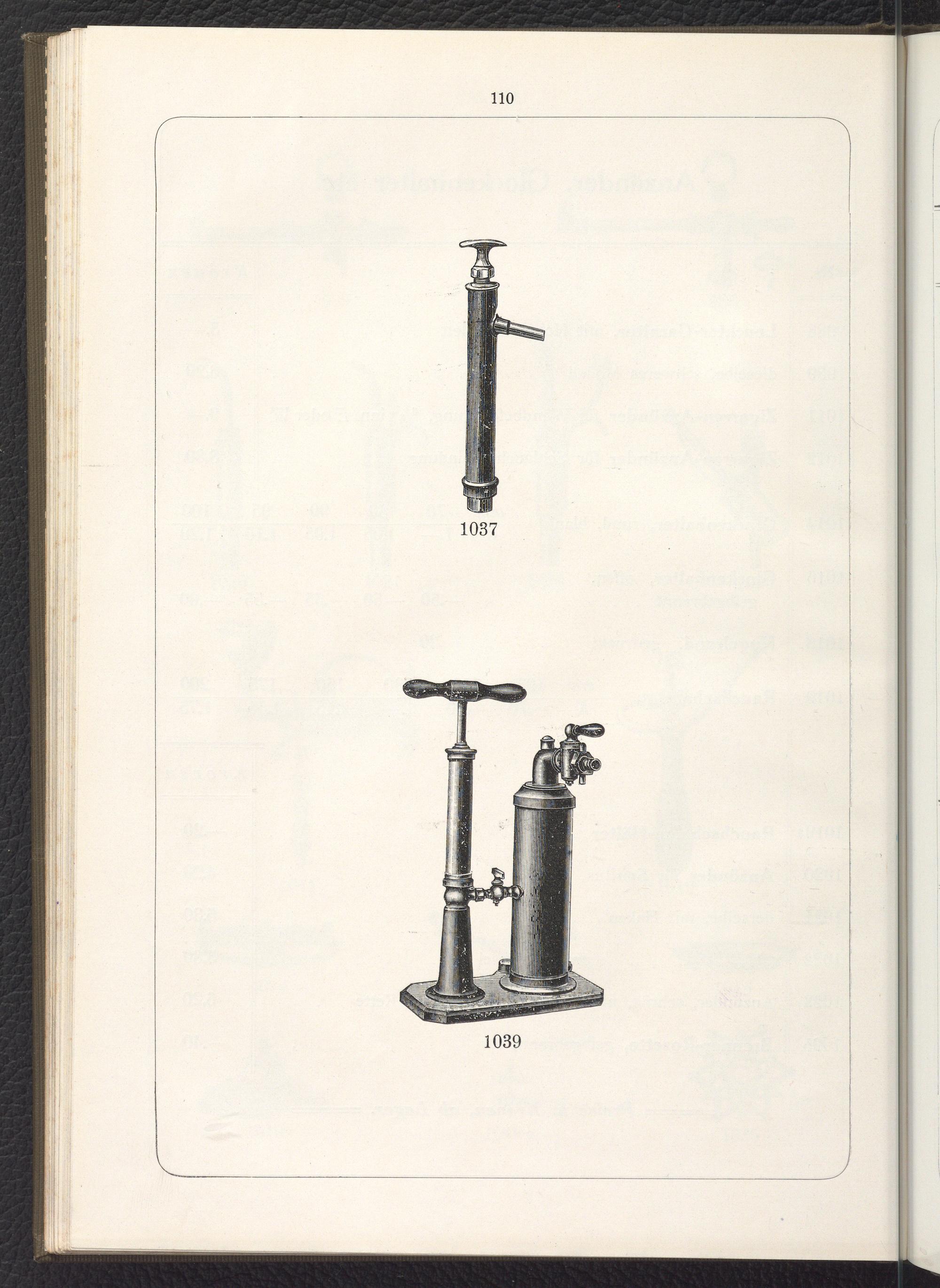 110

1037

1039